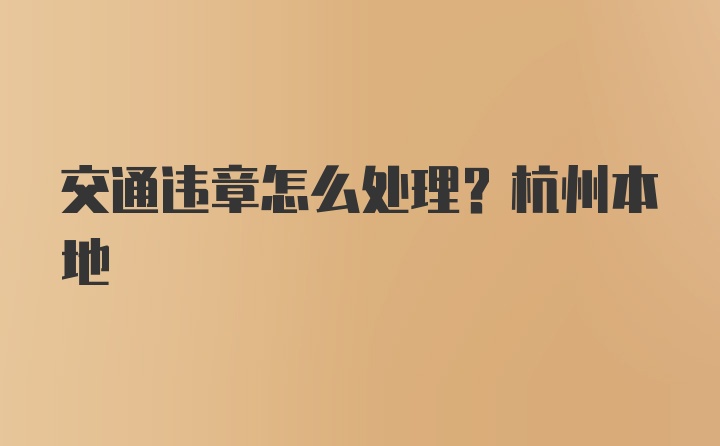 交通违章怎么处理？杭州本地